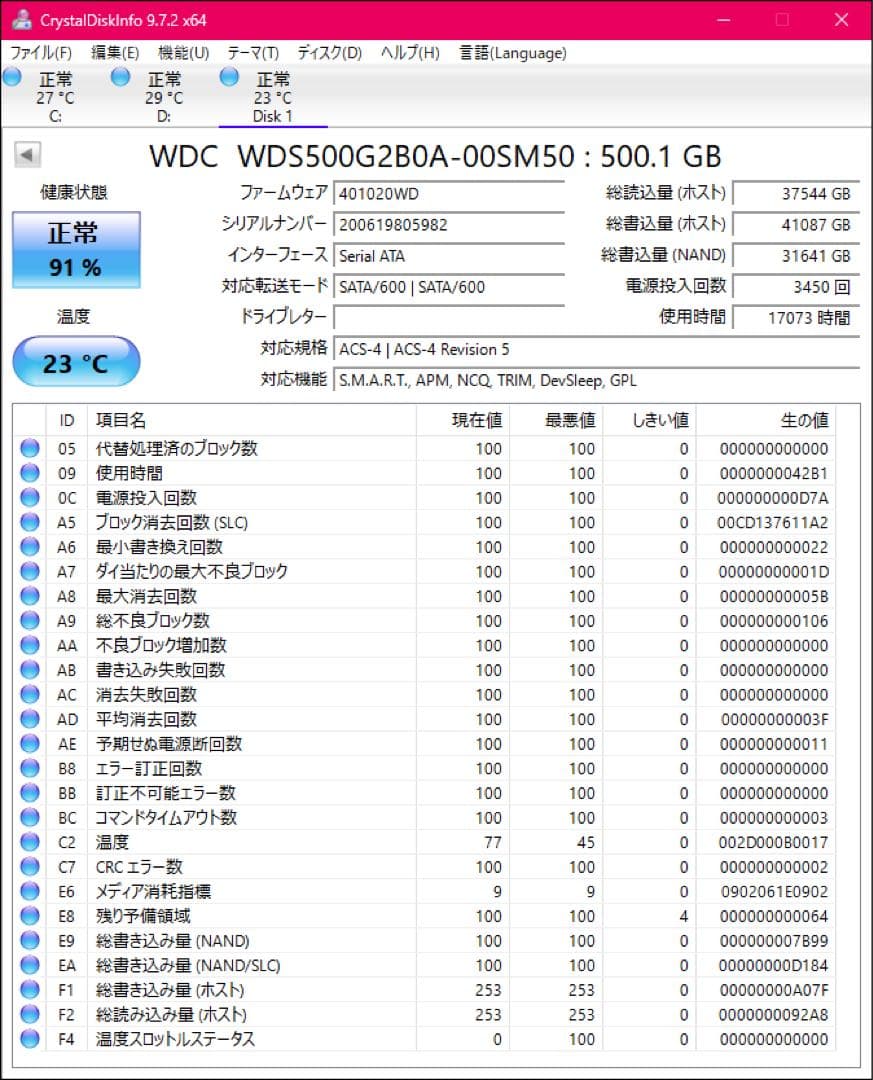 CrystalDiskInfo 9.7.2 x64

ファイル(F) 編集(E) 機能(U) テーマ(T) ディスク(D) ヘルプ(H) 言語(Language)

正常 27 °C C:
正常 29 °C D:
正常 23 °C Disk 1

WDC WDS500G2B0A-00SM50 : 500.1 GB

健康状態
正常
91 %

温度
23 °C

ファームウェア 401020WD
シリアルナンバー 200619805982
インターフェース Serial ATA
対応転送モード SATA/600 | SATA/600
ドライブレター
対応規格 ACS-4 | ACS-4 Revision 5
対応機能 S.M.A.R.T., APM, NCQ, TRIM, DevSleep, GPL

総読込量 (ホスト) 37544 GB
総書込量 (ホスト) 41087 GB
総書込量 (NAND) 31641 GB
電源投入回数 3450 回
使用時間 17073 時間

| ID | 項目名 | 現在値 | 最悪値 | しきい値 | 生の値 |
|---|---|---|---|---|---|
| 05 | 代替処理済のブロック数 | 100 | 100 | 0 | 000000000000 |
| 09 | 使用時間 | 100 | 100 | 0 | 0000000042B1 |
| 0C | 電源投入回数 | 100 | 100 | 0 | 000000000D7A |
| A5 | ブロック消去回数 (SLC) | 100 | 100 | 0 | 00CD137611A2 |
| A6 | 最小書き換え回数 | 100 | 100 | 0 | 000000000022 |
| A7 | ダイ当たりの最大不良ブロック | 100 | 100 | 0 | 00000000001D |
| A8 | 最大消去回数 | 100 | 100 | 0 | 00000000005B |
| A9 | 総不良ブロック数 | 100 | 100 | 0 | 000000000106 |
| AA | 不良ブロック増加数 | 100 | 100 | 0 | 000000000000 |
| AB | 書き込み失敗回数 | 100 | 100 | 0 | 000000000000 |
| AC | 消去失敗回数 | 100 | 100 | 0 | 000000000000 |
| AD | 平均消去回数 | 100 | 100 | 0 | 00000000003F |
| AE | 予期せぬ電源断回数 | 100 | 100 | 0 | 000000000011 |
| B8 | エラー訂正回数 | 100 | 100 | 0 | 000000000000 |
| BB | 訂正不可能エラー数 | 100 | 100 | 0 | 000000000000 |
| BC | コマンドタイムアウト数 | 100 | 100 | 0 | 000000000003 |
| C2 | 温度 | 77 | 45 | 0 | 002D000B0017 |
| C7 | CRC エラー数 | 100 | 100 | 0 | 000000000002 |
| E6 | メディア消耗指標 | 9 | 9 | 0 | 0902061E0902 |
| E8 | 残り予備領域 | 100 | 100 | 4 | 000000000064 |
| E9 | 総書き込み量 (NAND) | 100 | 100 | 0 | 000000007B99 |
| EA | 総書き込み量 (NAND/SLC) | 100 | 100 | 0 | 00000000D184 |
| F1 | 総書き込み量 (ホスト) | 253 | 253 | 0 | 00000000A07F |
| F2 | 総読み込み量 (ホスト) | 253 | 253 | 0 | 0000000092A8 |
| F4 | 温度スロットルステータス | 0 | 100 | 0 | 000000000000 |